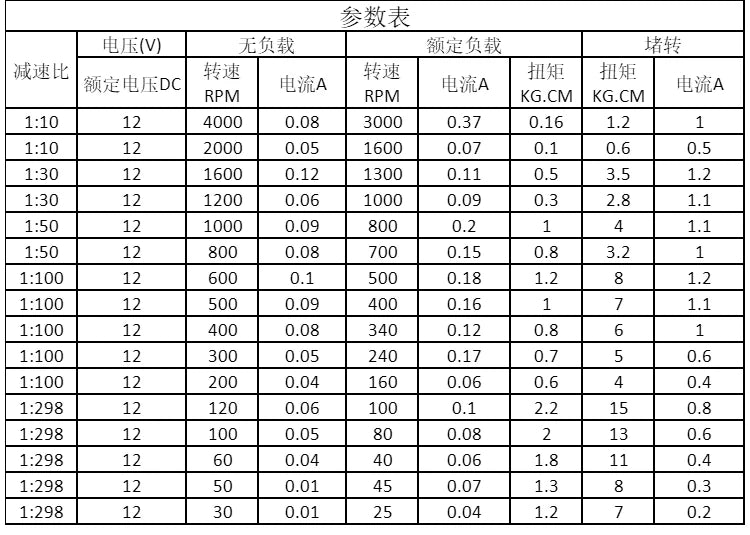 参数表

| 减速比 | 电压(V) | 无负载 | | 额定负载 | | | 堵转 | |
|---|---|---|---|---|---|---|---|---|
| | 额定电压DC | 转速 RPM | 电流A | 转速 RPM | 电流A | 扭矩 KG.CM | 扭矩 KG.CM | 电流A |
| 1:10 | 12 | 4000 | 0.08 | 3000 | 0.37 | 0.16 | 1.2 | 1 |
| 1:10 | 12 | 2000 | 0.05 | 1600 | 0.07 | 0.1 | 0.6 | 0.5 |
| 1:30 | 12 | 1600 | 0.12 | 1300 | 0.11 | 0.5 | 3.5 | 1.2 |
| 1:30 | 12 | 1200 | 0.06 | 1000 | 0.09 | 0.3 | 2.8 | 1.1 |
| 1:50 | 12 | 1000 | 0.09 | 800 | 0.2 | 1 | 4 | 1.1 |
| 1:50 | 12 | 800 | 0.08 | 700 | 0.15 | 0.8 | 3.2 | 1 |
| 1:100 | 12 | 600 | 0.1 | 500 | 0.18 | 1.2 | 8 | 1.2 |
| 1:100 | 12 | 500 | 0.09 | 400 | 0.16 | 1 | 7 | 1.1 |
| 1:100 | 12 | 400 | 0.08 | 340 | 0.12 | 0.8 | 6 | 1 |
| 1:100 | 12 | 300 | 0.05 | 240 | 0.17 | 0.7 | 5 | 0.6 |
| 1:100 | 12 | 200 | 0.04 | 160 | 0.06 | 0.6 | 4 | 0.4 |
| 1:298 | 12 | 120 | 0.06 | 100 | 0.1 | 2.2 | 15 | 0.8 |
| 1:298 | 12 | 100 | 0.05 | 80 | 0.08 | 2 | 13 | 0.6 |
| 1:298 | 12 | 60 | 0.04 | 40 | 0.06 | 1.8 | 11 | 0.4 |
| 1:298 | 12 | 50 | 0.01 | 45 | 0.07 | 1.3 | 8 | 0.3 |
| 1:298 | 12 | 30 | 0.01 | 25 | 0.04 | 1.2 | 7 | 0.2 |